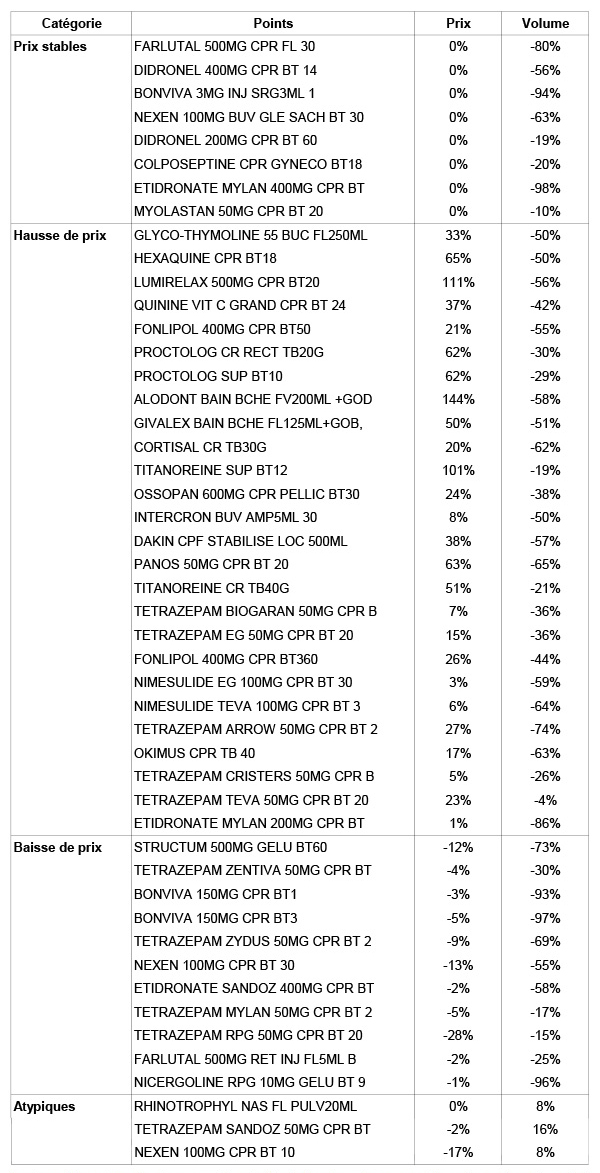 | Catégorie | Points | Prix | Volume |
|---|---|---|---|
| Prix stables | FARLUTAL 500MG CPR FL 30 | 0% | -80% |
| | DIDRONEL 400MG CPR BT 14 | 0% | -56% |
| | BONVIVA 3MG INJ SRG3ML 1 | 0% | -94% |
| | NEXEN 100MG BUV GLE SACH BT 30 | 0% | -63% |
| | DIDRONEL 200MG CPR BT 60 | 0% | -19% |
| | COLPOSEPTINE CPR GYNECO BT18 | 0% | -20% |
| | ETIDRONATE MYLAN 400MG CPR BT | 0% | -98% |
| | MYOLASTAN 50MG CPR BT 20 | 0% | -10% |
| Hausse de prix | GLYCO-THYMOLINE 55 BUC FL250ML | 33% | -50% |
| | HEXAQUINE CPR BT18 | 65% | -50% |
| | LUMIRELAX 500MG CPR BT20 | 111% | -56% |
| | QUININE VIT C GRAND CPR BT 24 | 37% | -42% |
| | FONLIPOL 400MG CPR BT50 | 21% | -55% |
| | PROCTOLOG CR RECT TB20G | 62% | -30% |
| | PROCTOLOG SUP BT10 | 62% | -29% |
| | ALODONT BAIN BCHE FV200ML +GOD | 144% | -58% |
| | GIVALEX BAIN BCHE FL125ML+GOB, | 50% | -51% |
| | CORTISAL CR TB30G | 20% | -62% |
| | TITANOREINE SUP BT12 | 101% | -19% |
| | OSSOPAN 600MG CPR PELLIC BT30 | 24% | -38% |
| | INTERCRON BUV AMP5ML 30 | 8% | -50% |
| | DAKIN CPF STABILISE LOC 500ML | 38% | -57% |
| | PANOS 50MG CPR BT 20 | 63% | -65% |
| | TITANOREINE CR TB40G | 51% | -21% |
| | TETRAZEPAM BIOGARAN 50MG CPR B | 7% | -36% |
| | TETRAZEPAM EG 50MG CPR BT 20 | 15% | -36% |
| | FONLIPOL 400MG CPR BT360 | 26% | -44% |
| | NIMESULIDE EG 100MG CPR BT 30 | 3% | -59% |
| | NIMESULIDE TEVA 100MG CPR BT 3 | 6% | -64% |
| | TETRAZEPAM ARROW 50MG CPR BT 2 | 27% | -74% |
| | OKIMUS CPR TB 40 | 17% | -63% |
| | TETRAZEPAM CRISTERS 50MG CPR B | 5% | -26% |
| | TETRAZEPAM TEVA 50MG CPR BT 20 | 23% | -4% |
| | ETIDRONATE MYLAN 200MG CPR BT | 1% | -86% |
| Baisse de prix | STRUCTUM 500MG GELU BT60 | -12% | -73% |
| | TETRAZEPAM ZENTIVA 50MG CPR BT | -4% | -30% |
| | BONVIVA 150MG CPR BT1 | -3% | -93% |
| | BONVIVA 150MG CPR BT3 | -5% | -97% |
| | TETRAZEPAM ZYDUS 50MG CPR BT 2 | -9% | -69% |
| | NEXEN 100MG CPR BT 30 | -13% | -55% |
| | ETIDRONATE SANDOZ 400MG CPR BT | -2% | -58% |
| | TETRAZEPAM MYLAN 50MG CPR BT 2 | -5% | -17% |
| | TETRAZEPAM RPG 50MG CPR BT 20 | -28% | -15% |
| | FARLUTAL 500MG RET INJ FL5ML B | -2% | -25% |
| | NICERGOLINE RPG 10MG GELU BT 9 | -1% | -96% |
| Atypiques | RHINOTROPHYL NAS FL PULV20ML | 0% | 8% |
| | TETRAZEPAM SANDOZ 50MG CPR BT | -2% | 16% |
| | NEXEN 100MG CPR BT 10 | -17% | 8% |